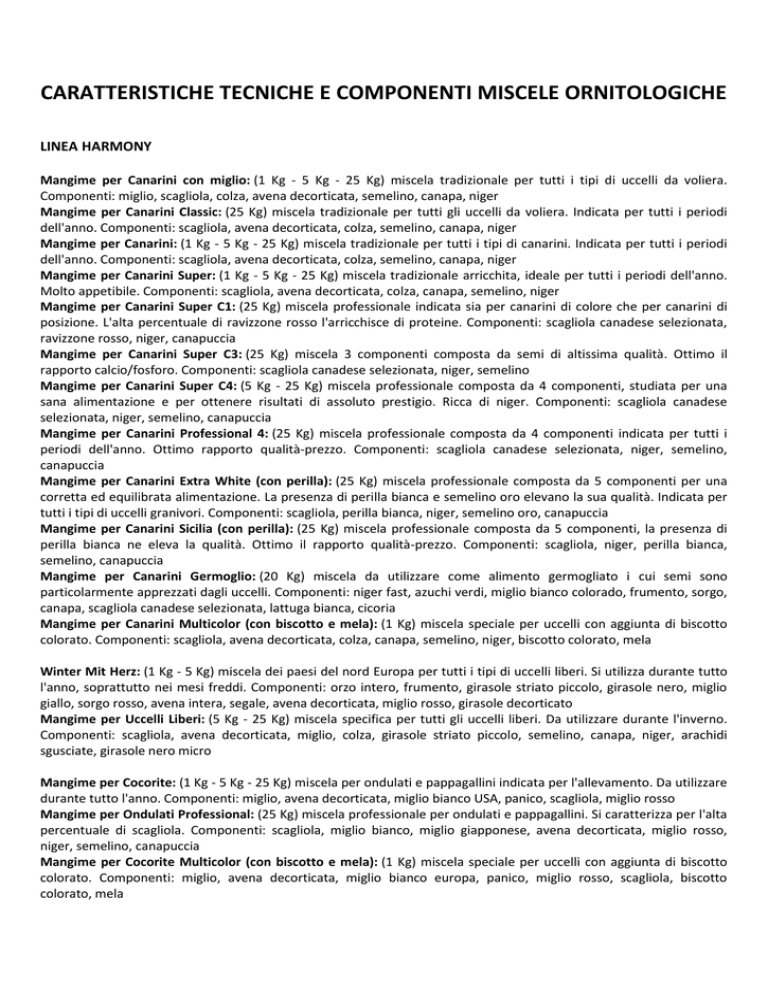 CARATTERISTICHE TECNICHE E COMPONENTI MISCELE ORNITOLOGICHE

LINEA HARMONY

Mangime per Canarini con miglio: (1 Kg - 5 Kg - 25 Kg) miscela tradizionale per tutti i tipi di uccelli da voliera. Componenti: miglio, scagliola, colza, avena decorticata, semelino, canapa, niger
Mangime per Canarini Classic: (25 Kg) miscela tradizionale per tutti gli uccelli da voliera. Indicata per tutti i periodi dell'anno. Componenti: scagliola, avena decorticata, colza, semelino, canapa, niger
Mangime per Canarini: (1 Kg - 5 Kg - 25 Kg) miscela tradizionale per tutti i tipi di canarini. Indicata per tutti i periodi dell'anno. Componenti: scagliola, avena decorticata, colza, semelino, canapa, niger
Mangime per Canarini Super: (1 Kg - 5 Kg - 25 Kg) miscela tradizionale arricchita, ideale per tutti i periodi dell'anno. Molto appetibile. Componenti: scagliola, avena decorticata, colza, canapa, semelino, niger
Mangime per Canarini Super C1: (25 Kg) miscela professionale indicata sia per canarini di colore che per canarini di posizione. L'alta percentuale di ravizzone rosso l'arricchisce di proteine. Componenti: scagliola canadese selezionata, ravizzone rosso, niger, canapuccia
Mangime per Canarini Super C3: (25 Kg) miscela 3 componenti composta da semi di altissima qualità. Ottimo il rapporto calcio/fosforo. Componenti: scagliola canadese selezionata, niger, semelino
Mangime per Canarini Super C4: (5 Kg - 25 Kg) miscela professionale composta da 4 componenti, studiata per una sana alimentazione e per ottenere risultati di assoluto prestigio. Ricca di niger. Componenti: scagliola canadese selezionata, niger, semelino, canapuccia
Mangime per Canarini Professional 4: (25 Kg) miscela professionale composta da 4 componenti indicata per tutti i periodi dell'anno. Ottimo rapporto qualità-prezzo. Componenti: scagliola canadese selezionata, niger, semelino, canapuccia
Mangime per Canarini Extra White (con perilla): (25 Kg) miscela professionale composta da 5 componenti per una corretta ed equilibrata alimentazione. La presenza di perilla bianca e semelino oro elevano la sua qualità. Indicata per tutti i tipi di uccelli granivori. Componenti: scagliola, perilla bianca, niger, semelino oro, canapuccia
Mangime per Canarini Sicilia (con perilla): (25 Kg) miscela professionale composta da 5 componenti, la presenza di perilla bianca ne eleva la qualità. Ottimo il rapporto qualità-prezzo. Componenti: scagliola, niger, perilla bianca, semelino, canapuccia
Mangime per Canarini Germoglio: (20 Kg) miscela da utilizzare come alimento germogliato i cui semi sono particolarmente apprezzati dagli uccelli. Componenti: niger fast, azuchi verdi, miglio bianco colorado, frumento, sorgo, canapa, scagliola canadese selezionata, lattuga bianca, cicoria
Mangime per Canarini Multicolor (con biscotto e mela): (1 Kg) miscela speciale per uccelli con aggiunta di biscotto colorato. Componenti: scagliola, avena decorticata, colza, canapa, semelino, niger, biscotto colorato, mela

Winter Mit Herz: (1 Kg - 5 Kg) miscela dei paesi del nord Europa per tutti i tipi di uccelli liberi. Si utilizza durante tutto l'anno, soprattutto nei mesi freddi. Componenti: orzo intero, frumento, girasole striato piccolo, girasole nero, miglio giallo, sorgo rosso, avena intera, segale, avena decorticata, miglio rosso, girasole decorticato
Mangime per Uccelli Liberi: (5 Kg - 25 Kg) miscela specifica per tutti gli uccelli liberi. Da utilizzare durante l'inverno. Componenti: scagliola, avena decorticata, miglio, colza, girasole striato piccolo, semelino, canapa, niger, arachidi sgusciate, girasole nero micro

Mangime per Cocorite: (1 Kg - 5 Kg - 25 Kg) miscela per ondulati e pappagallini indicata per l'allevamento. Da utilizzare durante tutto l'anno. Componenti: miglio, avena decorticata, miglio bianco USA, panico, scagliola, miglio rosso
Mangime per Ondulati Professional: (25 Kg) miscela professionale per ondulati e pappagallini. Si caratterizza per l'alta percentuale di scagliola. Componenti: scagliola, miglio bianco, miglio giapponese, avena decorticata, miglio rosso, niger, semelino, canapuccia
Mangime per Cocorite Multicolor (con biscotto e mela): (1 Kg) miscela speciale per uccelli con aggiunta di biscotto colorato. Componenti: miglio, avena decorticata, miglio bianco europa, panico, miglio rosso, scagliola, biscotto colorato, mela